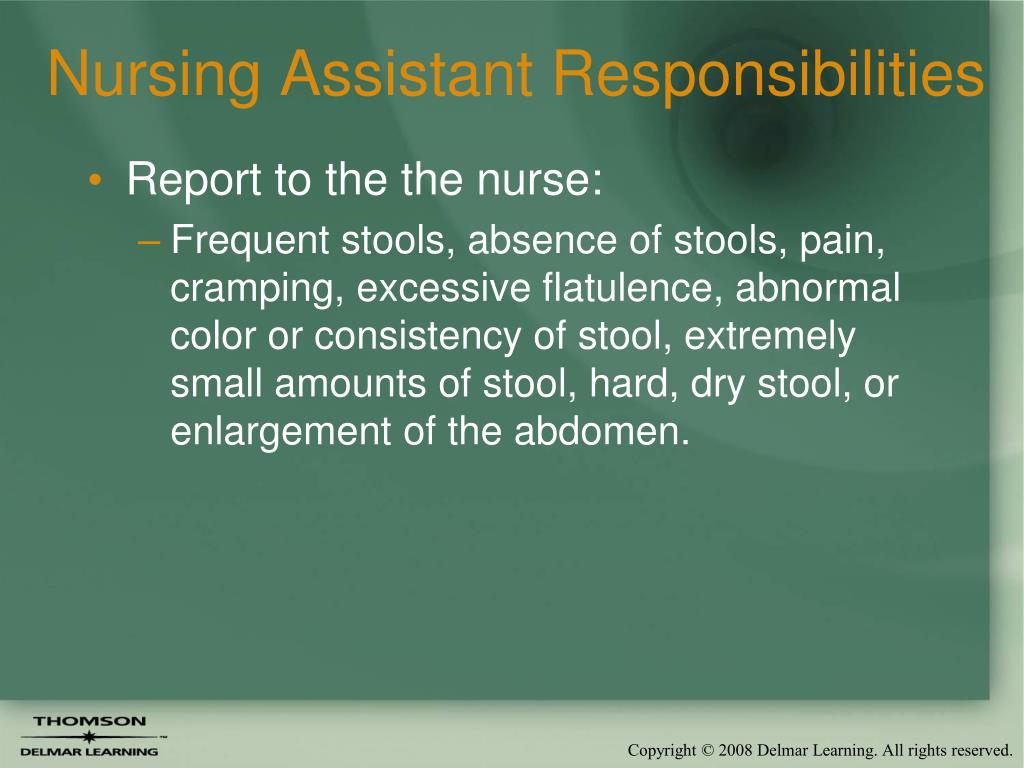 Nursing Assistant Responsibilities

• Report to the the nurse:
– Frequent stools, absence of stools, pain, cramping, excessive flatulence, abnormal color or consistency of stool, extremely small amounts of stool, hard, dry stool, or enlargement of the abdomen.

THOMSON
DELMAR LEARNING

Copyright © 2008 Delmar Learning. All rights reserved.